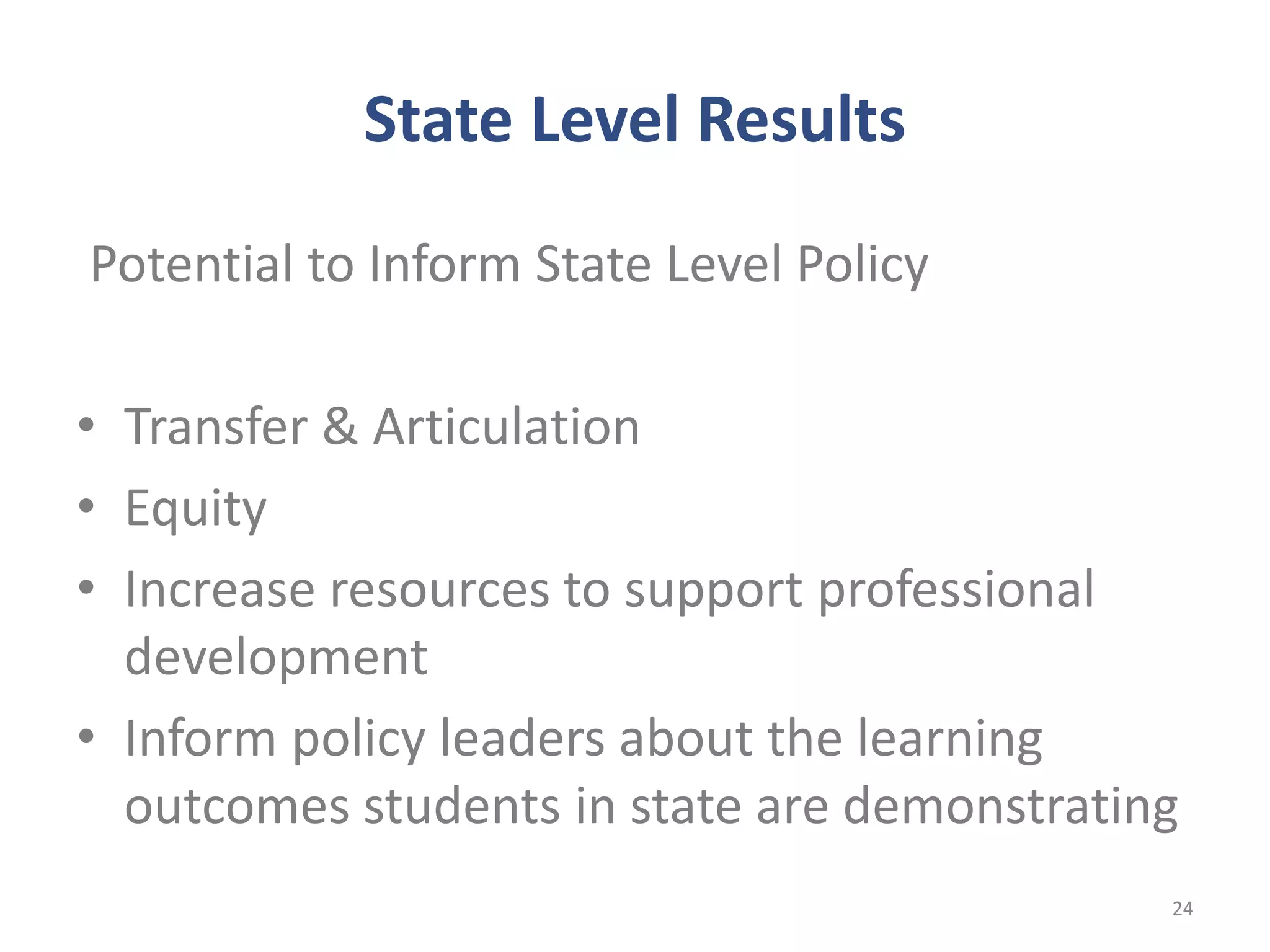 State Level Results

Potential to Inform State Level Policy

• Transfer & Articulation
• Equity
• Increase resources to support professional development
• Inform policy leaders about the learning outcomes students in state are demonstrating

24